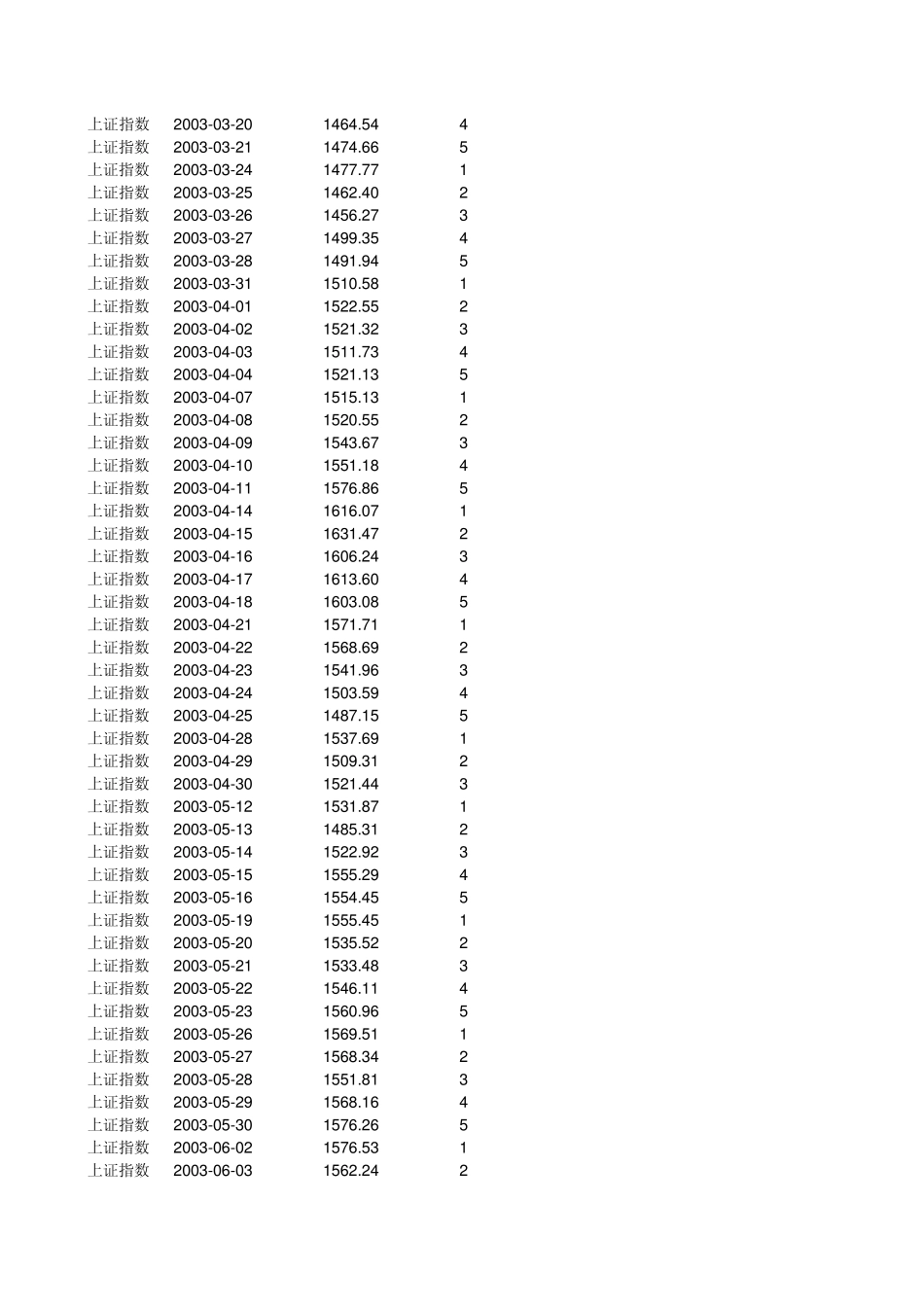 | | | | |
|---|---|---|---|
| 上证指数 | 2003-03-20 | 1464.54 | 4 |
| 上证指数 | 2003-03-21 | 1474.66 | 5 |
| 上证指数 | 2003-03-24 | 1477.77 | 1 |
| 上证指数 | 2003-03-25 | 1462.40 | 2 |
| 上证指数 | 2003-03-26 | 1456.27 | 3 |
| 上证指数 | 2003-03-27 | 1499.35 | 4 |
| 上证指数 | 2003-03-28 | 1491.94 | 5 |
| 上证指数 | 2003-03-31 | 1510.58 | 1 |
| 上证指数 | 2003-04-01 | 1522.55 | 2 |
| 上证指数 | 2003-04-02 | 1521.32 | 3 |
| 上证指数 | 2003-04-03 | 1511.73 | 4 |
| 上证指数 | 2003-04-04 | 1521.13 | 5 |
| 上证指数 | 2003-04-07 | 1515.13 | 1 |
| 上证指数 | 2003-04-08 | 1520.55 | 2 |
| 上证指数 | 2003-04-09 | 1543.67 | 3 |
| 上证指数 | 2003-04-10 | 1551.18 | 4 |
| 上证指数 | 2003-04-11 | 1576.86 | 5 |
| 上证指数 | 2003-04-14 | 1616.07 | 1 |
| 上证指数 | 2003-04-15 | 1631.47 | 2 |
| 上证指数 | 2003-04-16 | 1606.24 | 3 |
| 上证指数 | 2003-04-17 | 1613.60 | 4 |
| 上证指数 | 2003-04-18 | 1603.08 | 5 |
| 上证指数 | 2003-04-21 | 1571.71 | 1 |
| 上证指数 | 2003-04-22 | 1568.69 | 2 |
| 上证指数 | 2003-04-23 | 1541.96 | 3 |
| 上证指数 | 2003-04-24 | 1503.59 | 4 |
| 上证指数 | 2003-04-25 | 1487.15 | 5 |
| 上证指数 | 2003-04-28 | 1537.69 | 1 |
| 上证指数 | 2003-04-29 | 1509.31 | 2 |
| 上证指数 | 2003-04-30 | 1521.44 | 3 |
| 上证指数 | 2003-05-12 | 1531.87 | 1 |
| 上证指数 | 2003-05-13 | 1485.31 | 2 |
| 上证指数 | 2003-05-14 | 1522.92 | 3 |
| 上证指数 | 2003-05-15 | 1555.29 | 4 |
| 上证指数 | 2003-05-16 | 1554.45 | 5 |
| 上证指数 | 2003-05-19 | 1555.45 | 1 |
| 上证指数 | 2003-05-20 | 1535.52 | 2 |
| 上证指数 | 2003-05-21 | 1533.48 | 3 |
| 上证指数 | 2003-05-22 | 1546.11 | 4 |
| 上证指数 | 2003-05-23 | 1560.96 | 5 |
| 上证指数 | 2003-05-26 | 1569.51 | 1 |
| 上证指数 | 2003-05-27 | 1568.34 | 2 |
| 上证指数 | 2003-05-28 | 1551.81 | 3 |
| 上证指数 | 2003-05-29 | 1568.16 | 4 |
| 上证指数 | 2003-05-30 | 1576.26 | 5 |
| 上证指数 | 2003-06-02 | 1576.53 | 1 |
| 上证指数 | 2003-06-03 | 1562.24 | 2 |